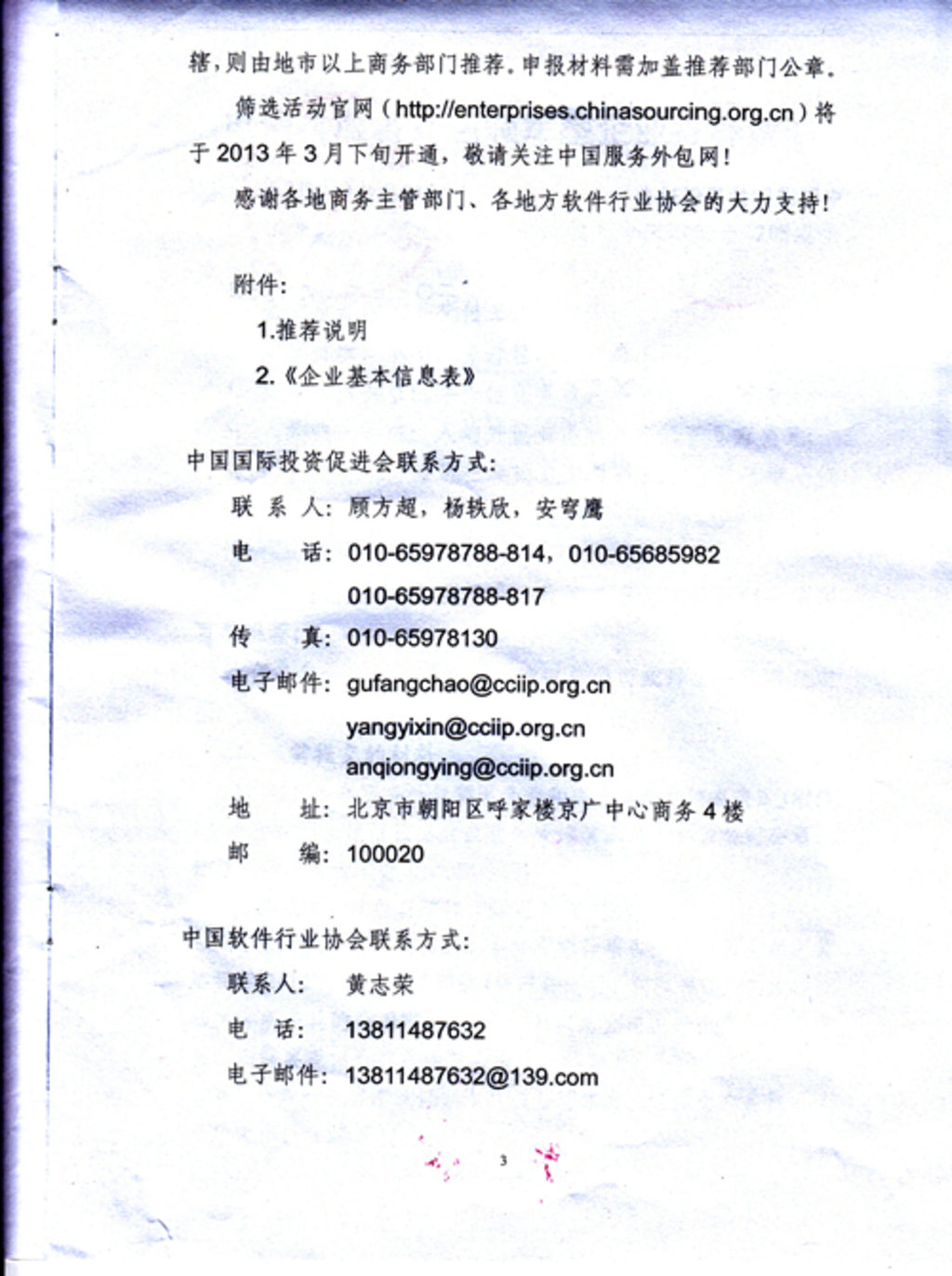 辖，则由地市以上商务部门推荐。申报材料需加盖推荐部门公章。

筛选活动官网（http://enterprises.chinasourcing.org.cn）将于 2013 年 3 月下旬开通，敬请关注中国服务外包网！

感谢各地商务主管部门、各地方软件行业协会的大力支持！

附件：

1.推荐说明

2.《企业基本信息表》

中国国际投资促进会联系方式：

联 系 人：顾方超，杨轶欣，安穹鹰

电　　话：010-65978788-814，010-65685982

010-65978788-817

传　　真：010-65978130

电子邮件：gufangchao@cciip.org.cn

yangyixin@cciip.org.cn

anqiongying@cciip.org.cn

地　　址：北京市朝阳区呼家楼京广中心商务 4 楼

邮　　编：100020

中国软件行业协会联系方式：

联系人：　黄志荣

电　话：　13811487632

电子邮件：13811487632@139.com

3